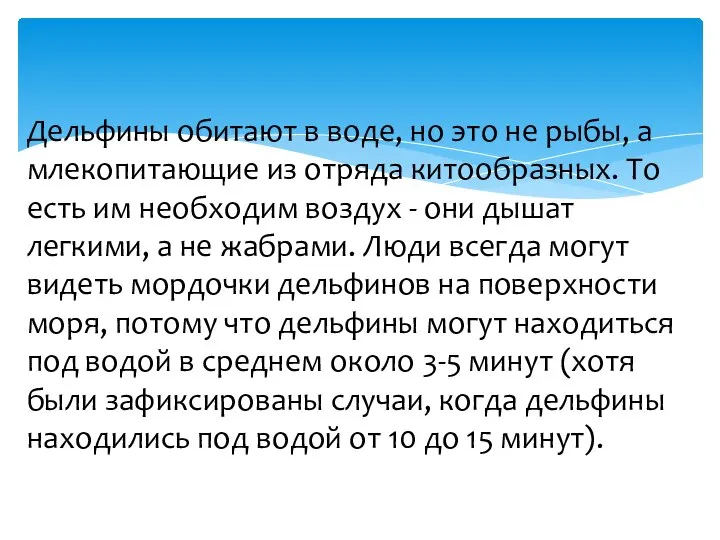 Дельфины обитают в воде, но это не рыбы, а млекопитающие из отряда китообразных. То есть им необходим воздух - они дышат легкими, а не жабрами. Люди всегда могут видеть мордочки дельфинов на поверхности моря, потому что дельфины могут находиться под водой в среднем около 3-5 минут (хотя были зафиксированы случаи, когда дельфины находились под водой от 10 до 15 минут).